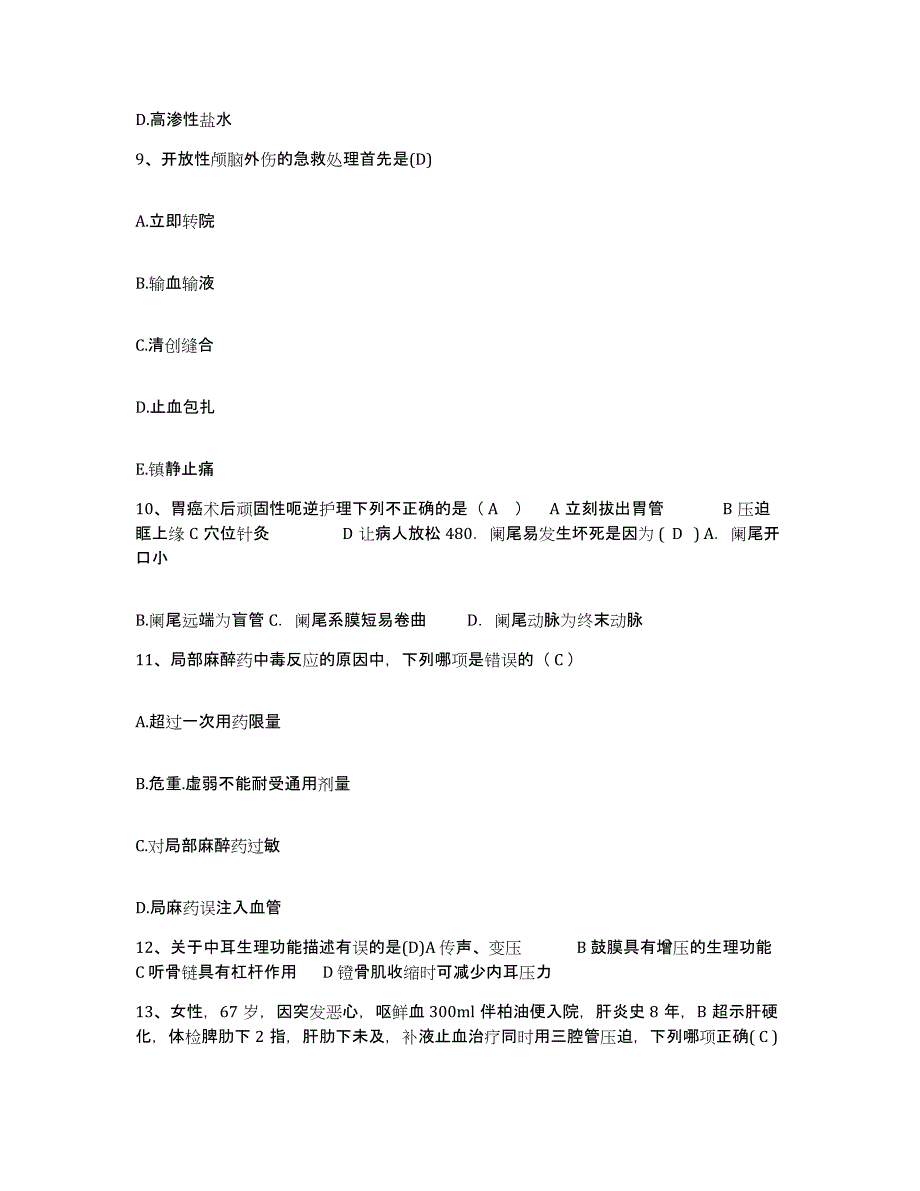 D.高渗性盐水

9、开放性颅脑外伤的急救处理首先是(D)

A.立即转院

B.输血输液

C.清创缝合

D.止血包扎

E.镇静止痛

10、胃癌术后顽固性呃逆护理下列不正确的是（ A ） A 立刻拔出胃管 B 压迫眶上缘 C 穴位针灸 D 让病人放松 480. 阑尾易发生坏死是因为 ( D ) A. 阑尾开口小

B.阑尾远端为盲管 C. 阑尾系膜短易卷曲 D. 阑尾动脉为终末动脉

11、局部麻醉药中毒反应的原因中，下列哪项是错误的（ C ）

A.超过一次用药限量

B.危重.虚弱不能耐受通用剂量

C.对局部麻醉药过敏

D.局麻药误注入血管

12、关于中耳生理功能描述有误的是(D)A 传声、变压 B 鼓膜具有增压的生理功能 C 听骨链具有杠杆作用 D 镫骨肌收缩时可减少内耳压力

13、女性，67 岁，因突发恶心，呕鲜血 300ml 伴柏油便入院，肝炎史 8 年，B 超示肝硬化，体检脾肋下 2 指，肝肋下未及，补液止血治疗同时用三腔管压迫，下列哪项正确( C )